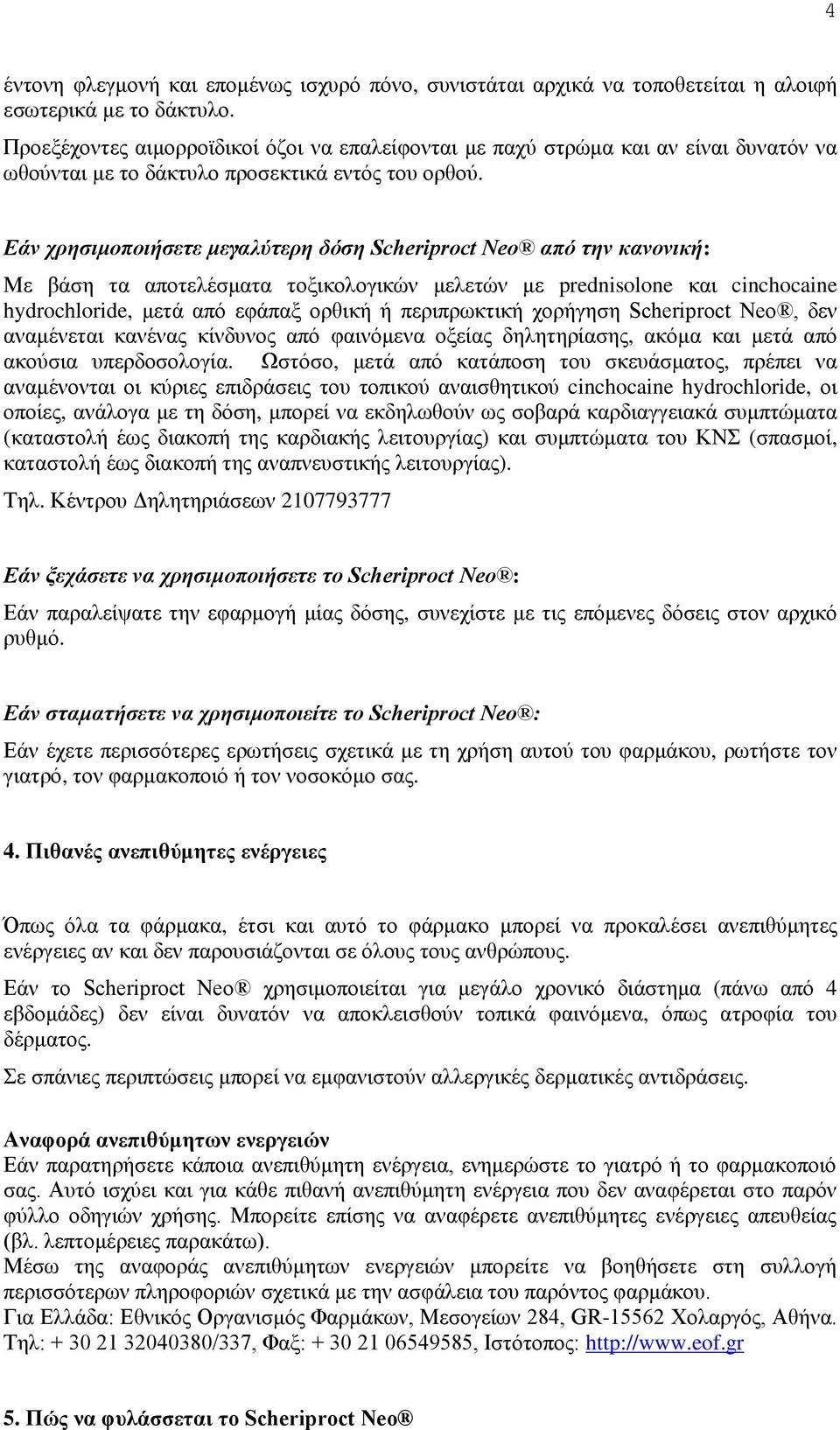 4

έντονη φλεγμονή και επομένως ισχυρό πόνο, συνιστάται αρχικά να τοποθετείται η αλοιφή εσωτερικά με το δάκτυλο.

Προεξέχοντες αιμορροϊδικοί όζοι να επαλείφονται με παχύ στρώμα και αν είναι δυνατόν να ωθούνται με το δάκτυλο προσεκτικά εντός του ορθού.

Εάν χρησιμοποιήσετε μεγαλύτερη δόση Scheriproct Neo® από την κανονική:

Με βάση τα αποτελέσματα τοξικολογικών μελετών με prednisolone και cinchocaine hydrochloride, μετά από εφάπαξ ορθική ή περιπρωκτική χορήγηση Scheriproct Neo®, δεν αναμένεται κανένας κίνδυνος από φαινόμενα οξείας δηλητηρίασης, ακόμα και μετά από ακούσια υπερδοσολογία. Ωστόσο, μετά από κατάποση του σκευάσματος, πρέπει να αναμένονται οι κύριες επιδράσεις του τοπικού αναισθητικού cinchocaine hydrochloride, οι οποίες, ανάλογα με τη δόση, μπορεί να εκδηλωθούν ως σοβαρά καρδιαγγειακά συμπτώματα (καταστολή έως διακοπή της καρδιακής λειτουργίας) και συμπτώματα του ΚΝΣ (σπασμοί, καταστολή έως διακοπή της αναπνευστικής λειτουργίας).

Τηλ. Κέντρου Δηλητηριάσεων 2107793777

Εάν ξεχάσετε να χρησιμοποιήσετε το Scheriproct Neo®:

Εάν παραλείψατε την εφαρμογή μίας δόσης, συνεχίστε με τις επόμενες δόσεις στον αρχικό ρυθμό.

Εάν σταματήσετε να χρησιμοποιείτε το Scheriproct Neo®:

Εάν έχετε περισσότερες ερωτήσεις σχετικά με τη χρήση αυτού του φαρμάκου, ρωτήστε τον γιατρό, τον φαρμακοποιό ή τον νοσοκόμο σας.

4. Πιθανές ανεπιθύμητες ενέργειες

Όπως όλα τα φάρμακα, έτσι και αυτό το φάρμακο μπορεί να προκαλέσει ανεπιθύμητες ενέργειες αν και δεν παρουσιάζονται σε όλους τους ανθρώπους.

Εάν το Scheriproct Neo® χρησιμοποιείται για μεγάλο χρονικό διάστημα (πάνω από 4 εβδομάδες) δεν είναι δυνατόν να αποκλεισθούν τοπικά φαινόμενα, όπως ατροφία του δέρματος.

Σε σπάνιες περιπτώσεις μπορεί να εμφανιστούν αλλεργικές δερματικές αντιδράσεις.

Αναφορά ανεπιθύμητων ενεργειών
Εάν παρατηρήσετε κάποια ανεπιθύμητη ενέργεια, ενημερώστε το γιατρό ή το φαρμακοποιό σας. Αυτό ισχύει και για κάθε πιθανή ανεπιθύμητη ενέργεια που δεν αναφέρεται στο παρόν φύλλο οδηγιών χρήσης. Μπορείτε επίσης να αναφέρετε ανεπιθύμητες ενέργειες απευθείας (βλ. λεπτομέρειες παρακάτω).
Μέσω της αναφοράς ανεπιθύμητων ενεργειών μπορείτε να βοηθήσετε στη συλλογή περισσότερων πληροφοριών σχετικά με την ασφάλεια του παρόντος φαρμάκου.
Για Ελλάδα: Εθνικός Οργανισμός Φαρμάκων, Μεσογείων 284, GR-15562 Χολαργός, Αθήνα. Τηλ: + 30 21 32040380/337, Φαξ: + 30 21 06549585, Ιστότοπος: http://www.eof.gr

5. Πώς να φυλάσσεται το Scheriproct Neo®